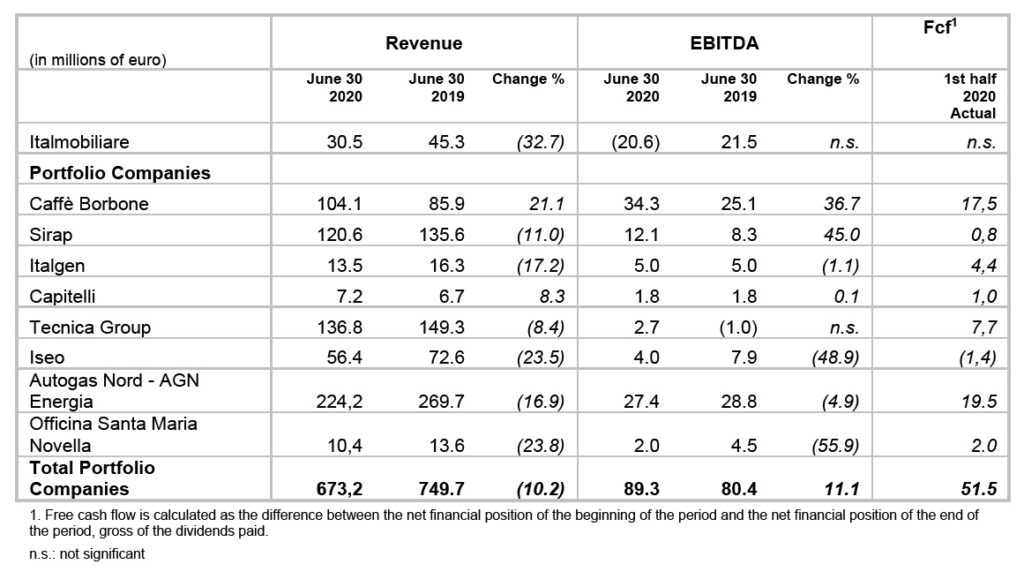 | (in millions of euro) | Revenue | | | EBITDA | | | Fcf$^1$ |
|---|---|---|---|---|---|---|---|
| | June 30 2020 | June 30 2019 | Change % | June 30 2020 | June 30 2019 | Change % | 1st half 2020 Actual |
| Italmobiliare | 30.5 | 45.3 | (32.7) | (20.6) | 21.5 | n.s. | n.s. |
| **Portfolio Companies** | | | | | | | |
| Caffè Borbone | 104.1 | 85.9 | 21.1 | 34.3 | 25.1 | 36.7 | 17,5 |
| Sirap | 120.6 | 135.6 | (11.0) | 12.1 | 8.3 | 45.0 | 0,8 |
| Italgen | 13.5 | 16.3 | (17.2) | 5.0 | 5.0 | (1.1) | 4,4 |
| Capitelli | 7.2 | 6.7 | 8.3 | 1.8 | 1.8 | 0.1 | 1,0 |
| Tecnica Group | 136.8 | 149.3 | (8.4) | 2.7 | (1.0) | n.s. | 7,7 |
| Iseo | 56.4 | 72.6 | (23.5) | 4.0 | 7.9 | (48.9) | (1,4) |
| Autogas Nord - AGN Energia | 224,2 | 269.7 | (16.9) | 27.4 | 28.8 | (4.9) | 19.5 |
| Officina Santa Maria Novella | 10,4 | 13.6 | (23.8) | 2.0 | 4.5 | (55.9) | 2.0 |
| **Total Portfolio Companies** | **673,2** | **749.7** | **(10.2)** | **89.3** | **80.4** | **11.1** | **51.5** |

1. Free cash flow is calculated as the difference between the net financial position of the beginning of the period and the net financial position of the end of the period, gross of the dividends paid.

n.s.: not significant